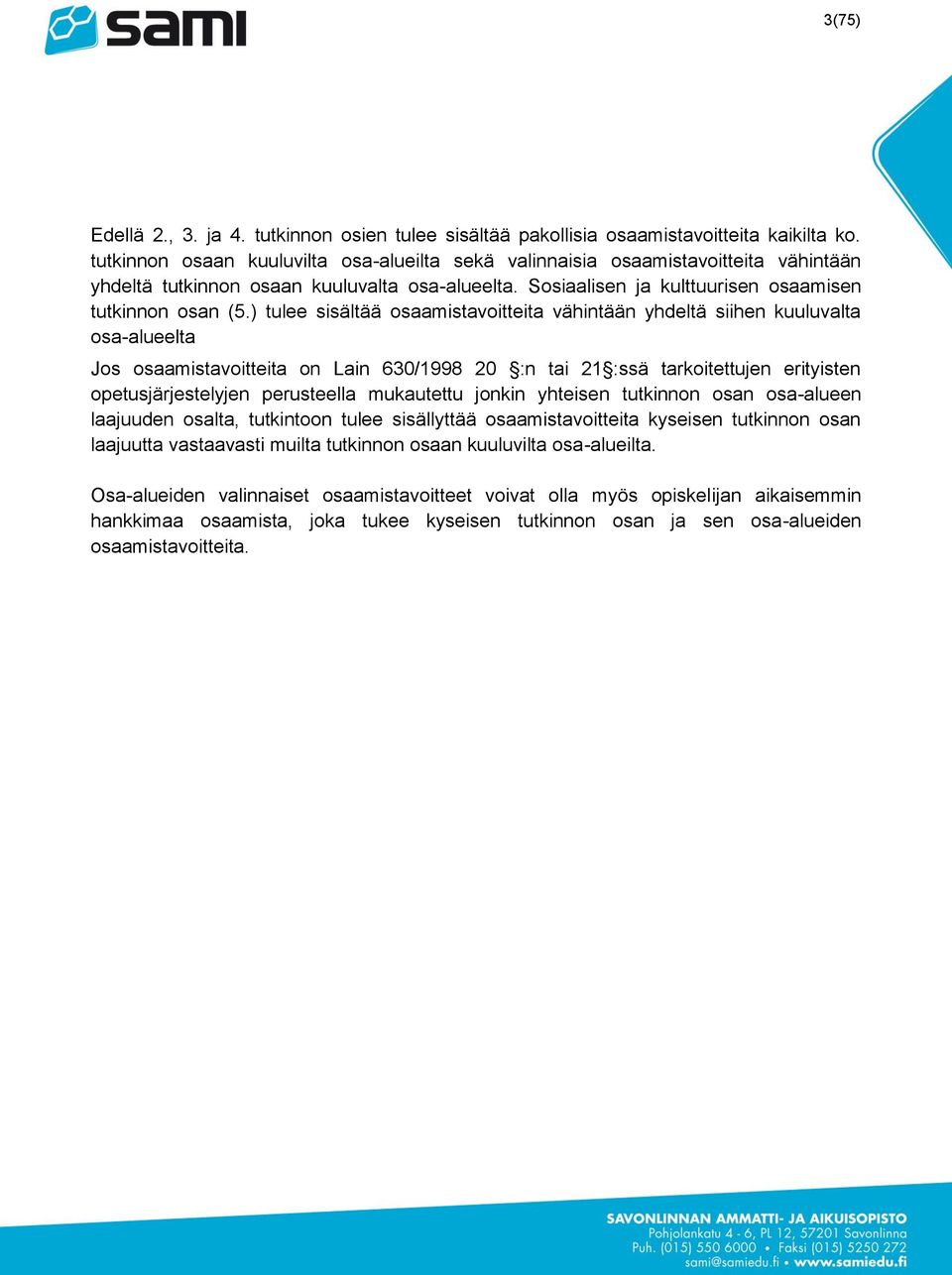 sami

3(75)

Edellä 2., 3. ja 4. tutkinnon osien tulee sisältää pakollisia osaamistavoitteita kaikilta ko. tutkinnon osaan kuuluvilta osa-alueilta sekä valinnaisia osaamistavoitteita vähintään yhdeltä tutkinnon osaan kuuluvalta osa-alueelta. Sosiaalisen ja kulttuurisen osaamisen tutkinnon osan (5.) tulee sisältää osaamistavoitteita vähintään yhdeltä siihen kuuluvalta osa-alueelta

Jos osaamistavoitteita on Lain 630/1998 20 §:n tai 21§:ssä tarkoitettujen erityisten opetusjärjestelyjen perusteella mukautettu jonkin yhteisen tutkinnon osan osa-alueen laajuuden osalta, tutkintoon tulee sisällyttää osaamistavoitteita kyseisen tutkinnon osan laajuutta vastaavasti muilta tutkinnon osaan kuuluvilta osa-alueilta.

Osa-alueiden valinnaiset osaamistavoitteet voivat olla myös opiskelijan aikaisemmin hankkimaa osaamista, joka tukee kyseisen tutkinnon osan ja sen osa-alueiden osaamistavoitteita.

SAVONLINNAN AMMATTI- JA AIKUISOPISTO
Pohjolankatu 4 - 6, PL 12, 57201 Savonlinna
Puh. (015) 550 6000 • Faksi (015) 5250 272
sami@samiedu.fi • www.samiedu.fi